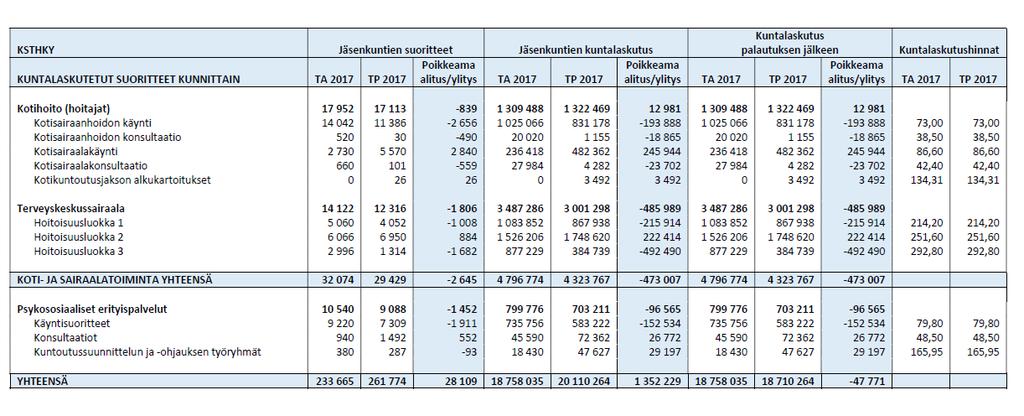 | KSTHKY | Jäsenkuntien suoritteet | | | Jäsenkuntien kuntalaskutus | | | Kuntalaskutus palautuksen jälkeen | | | Kuntalaskutushinnat | |
|---|---|---|---|---|---|---|---|---|---|---|---|
| KUNTALASKUTETUT SUORITTEET KUNNITTAIN | TA 2017 | TP 2017 | Poikkeama alitus/ylitys | TA 2017 | TP 2017 | Poikkeama alitus/ylitys | TA 2017 | TP 2017 | Poikkeama alitus/ylitys | TA 2017 | TP 2017 |
| Kotihoito (hoitajat) | 17 952 | 17 113 | -839 | 1 309 488 | 1 322 469 | 12 981 | 1 309 488 | 1 322 469 | 12 981 | | |
| Kotisairaanhoidon käynti | 14 042 | 11 386 | -2 656 | 1 025 066 | 831 178 | -193 888 | 1 025 066 | 831 178 | -193 888 | 73,00 | 73,00 |
| Kotisairaanhoidon konsultaatio | 520 | 30 | -490 | 20 020 | 1 155 | -18 865 | 20 020 | 1 155 | -18 865 | 38,50 | 38,50 |
| Kotisairaalakäynti | 2 730 | 5 570 | 2 840 | 236 418 | 482 362 | 245 944 | 236 418 | 482 362 | 245 944 | 86,60 | 86,60 |
| Kotisairaalakonsultaatio | 660 | 101 | -559 | 27 984 | 4 282 | -23 702 | 27 984 | 4 282 | -23 702 | 42,40 | 42,40 |
| Kotikuntoutusjakson alkukartoitukset | 0 | 26 | 26 | 0 | 3 492 | 3 492 | 0 | 3 492 | 3 492 | 134,31 | 134,31 |
| Terveyskeskussairaala | 14 122 | 12 316 | -1 806 | 3 487 286 | 3 001 298 | -485 989 | 3 487 286 | 3 001 298 | -485 989 | | |
| Hoitoisuusluokka 1 | 5 060 | 4 052 | -1 008 | 1 083 852 | 867 938 | -215 914 | 1 083 852 | 867 938 | -215 914 | 214,20 | 214,20 |
| Hoitoisuusluokka 2 | 6 066 | 6 950 | 884 | 1 526 206 | 1 748 620 | 222 414 | 1 526 206 | 1 748 620 | 222 414 | 251,60 | 251,60 |
| Hoitoisuusluokka 3 | 2 996 | 1 314 | -1 682 | 877 229 | 384 739 | -492 490 | 877 229 | 384 739 | -492 490 | 292,80 | 292,80 |
| KOTI- JA SAIRAALATOIMINTA YHTEENSÄ | 32 074 | 29 429 | -2 645 | 4 796 774 | 4 323 767 | -473 007 | 4 796 774 | 4 323 767 | -473 007 | | |
| Psykososiaaliset erityispalvelut | 10 540 | 9 088 | -1 452 | 799 776 | 703 211 | -96 565 | 799 776 | 703 211 | -96 565 | | |
| Käyntisuoritteet | 9 220 | 7 309 | -1 911 | 735 756 | 583 222 | -152 534 | 735 756 | 583 222 | -152 534 | 79,80 | 79,80 |
| Konsultaatiot | 940 | 1 492 | 552 | 45 590 | 72 362 | 26 772 | 45 590 | 72 362 | 26 772 | 48,50 | 48,50 |
| Kuntoutussuunnittelun ja -ohjauksen työryhmät | 380 | 287 | -93 | 18 430 | 47 627 | 29 197 | 18 430 | 47 627 | 29 197 | 165,95 | 165,95 |
| YHTEENSÄ | 233 665 | 261 774 | 28 109 | 18 758 035 | 20 110 264 | 1 352 229 | 18 758 035 | 18 710 264 | -47 771 | | |